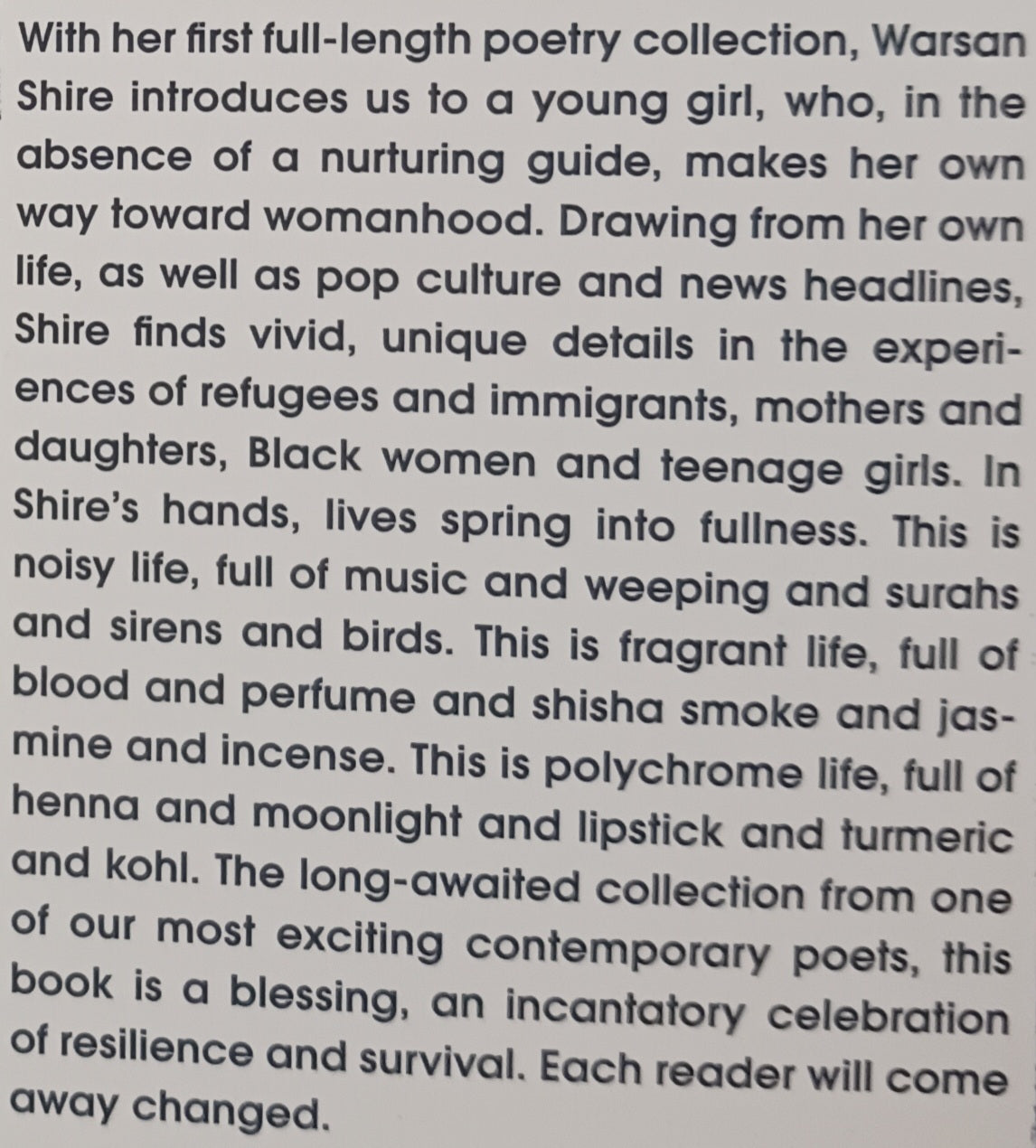 With her first full-length poetry collection, Warsan Shire introduces us to a young girl, who, in the absence of a nurturing guide, makes her own way toward womanhood. Drawing from her own life, as well as pop culture and news headlines, Shire finds vivid, unique details in the experiences of refugees and immigrants, mothers and daughters, Black women and teenage girls. In Shire's hands, lives spring into fullness. This is noisy life, full of music and weeping and surahs and sirens and birds. This is fragrant life, full of blood and perfume and shisha smoke and jasmine and incense. This is polychrome life, full of henna and moonlight and lipstick and turmeric and kohl. The long-awaited collection from one of our most exciting contemporary poets, this book is a blessing, an incantatory celebration of resilience and survival. Each reader will come away changed.